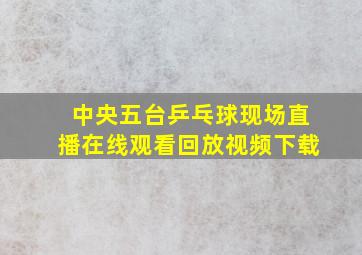 中央五台乒乓球现场直播在线观看回放视频下载